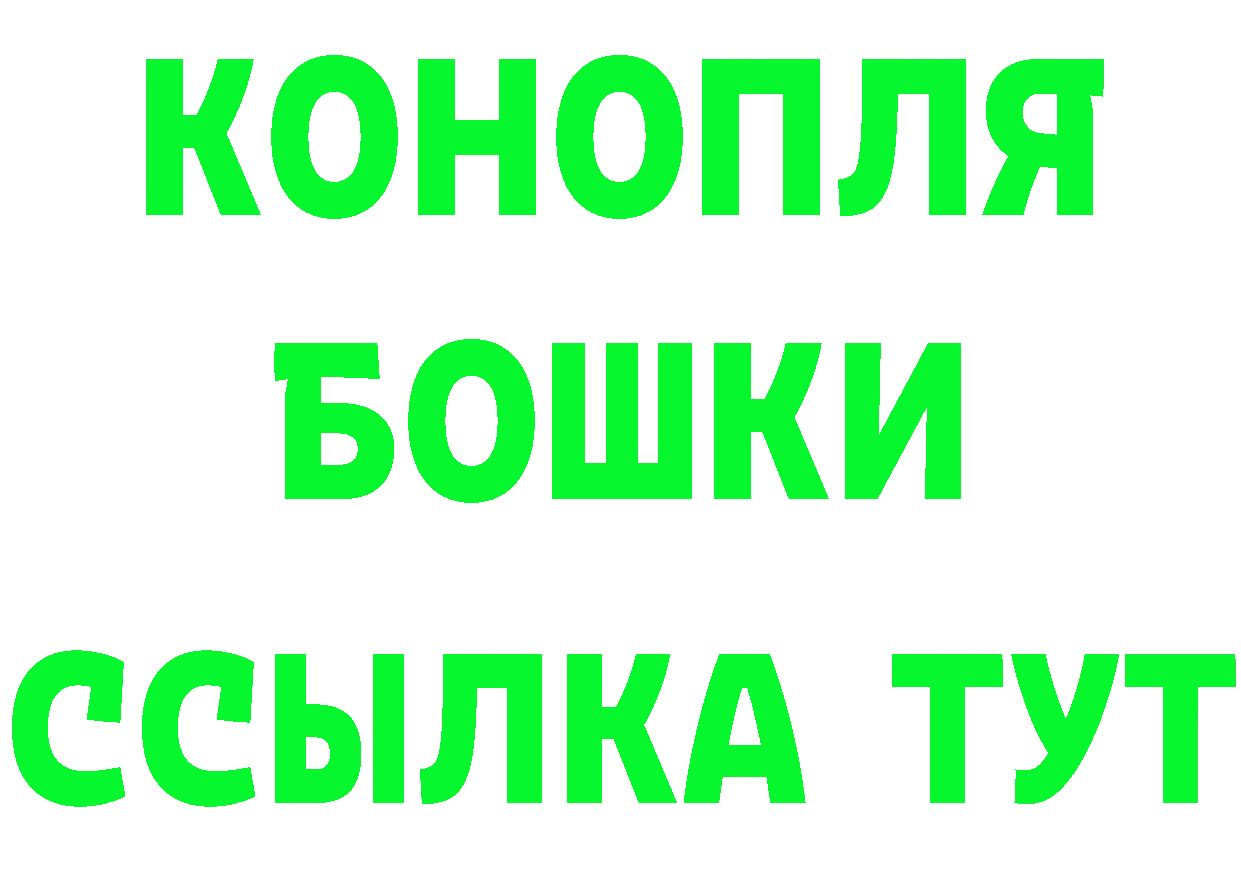 КОНОПЛЯ
БОШКИ
ССЫЛКА ТУТ